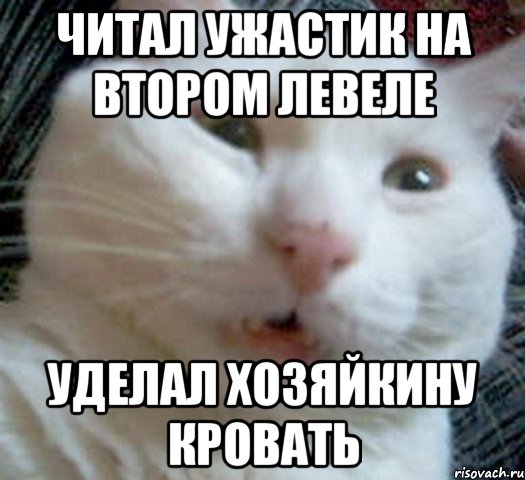 ЧИТАЛ УЖАСТИК НА ВТОРОМ ЛЕВЕЛЕ

УДЕЛАЛ ХОЗЯЙКИНУ КРОВАТЬ

risovach.ru